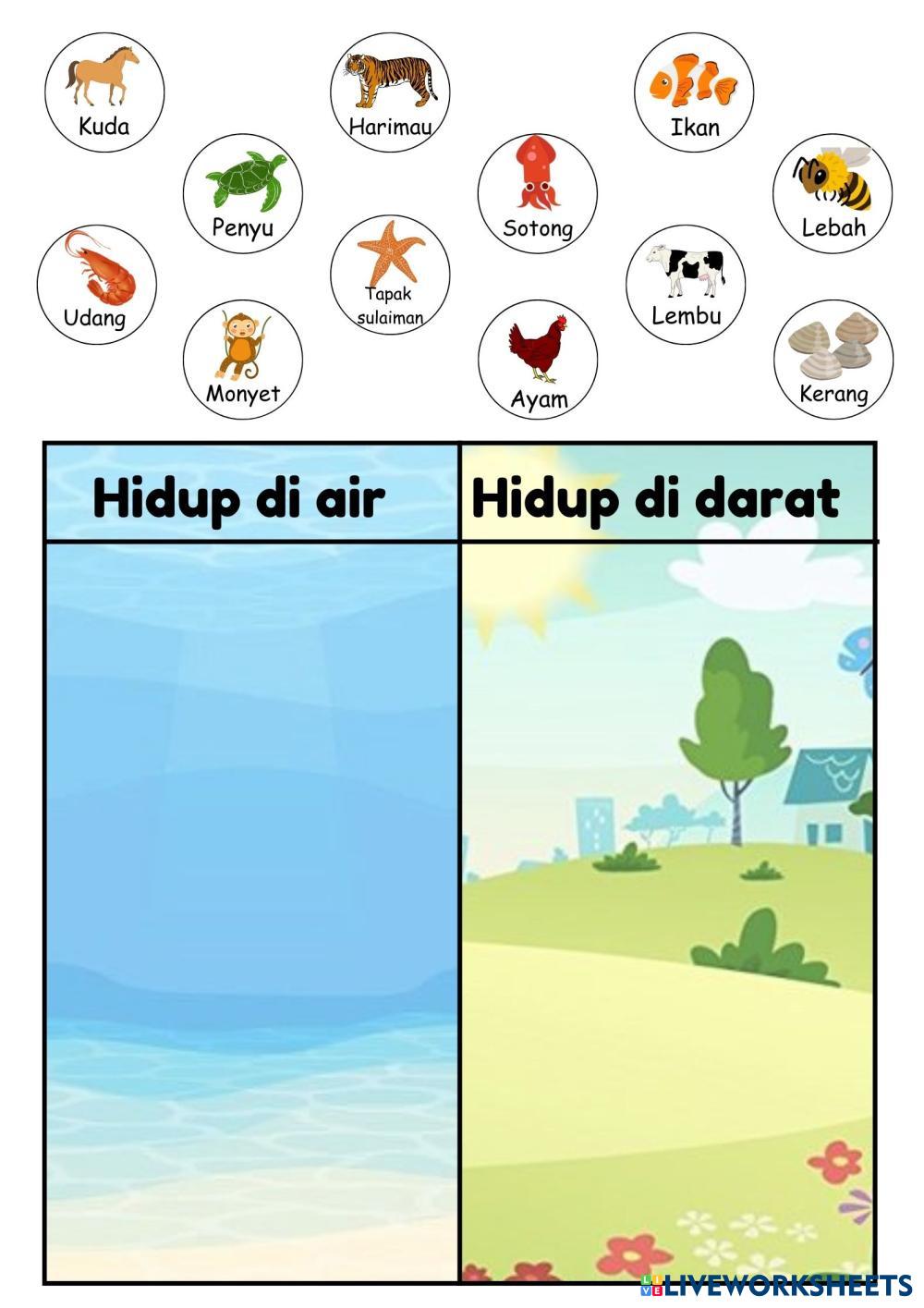 Kuda

Harimau

Ikan

Penyu

Sotong

Lebah

Udang

Tapak sulaiman

Lembu

Monyet

Ayam

Kerang

| Hidup di air | Hidup di darat |
|---|---|
|  |  |

LIVEWORKSHEETS